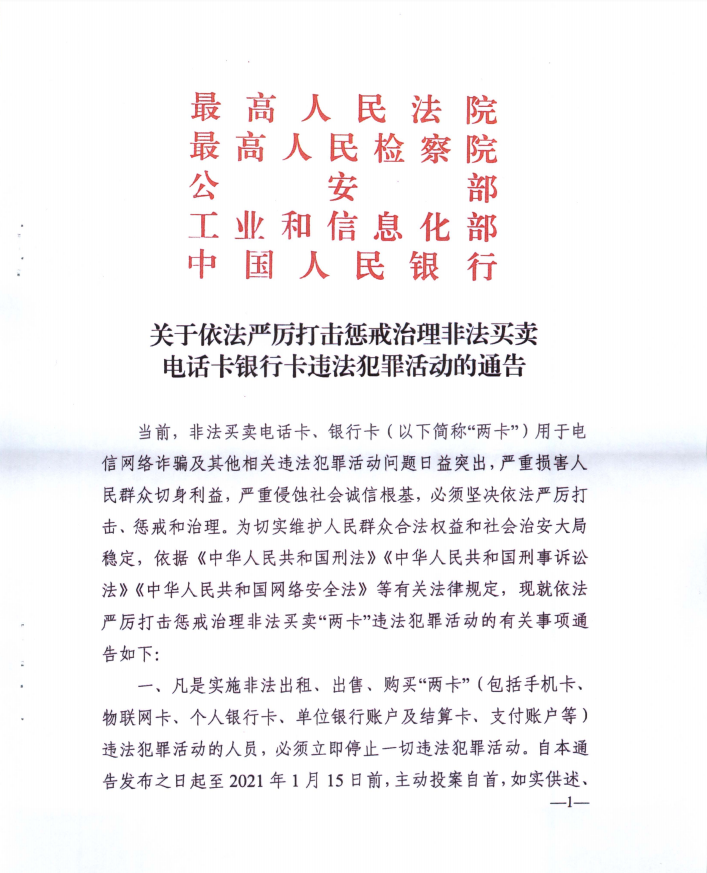 最高人民法院
最高人民检察院
公安部
工业和信息化部
中国人民银行

关于依法严厉打击惩戒治理非法买卖电话卡银行卡违法犯罪活动的通告

当前，非法买卖电话卡、银行卡（以下简称“两卡”）用于电信网络诈骗及其他相关违法犯罪活动问题日益突出，严重损害人民群众切身利益，严重侵蚀社会诚信根基，必须坚决依法严厉打击、惩戒和治理。为切实维护人民群众合法权益和社会治安大局稳定，依据《中华人民共和国刑法》《中华人民共和国刑事诉讼法》《中华人民共和国网络安全法》等有关法律规定，现就依法严厉打击惩戒治理非法买卖“两卡”违法犯罪活动的有关事项通告如下：

一、凡是实施非法出租、出售、购买“两卡”（包括手机卡、物联网卡、个人银行卡、单位银行账户及结算卡、支付账户等）违法犯罪活动的人员，必须立即停止一切违法犯罪活动。自本通告发布之日起至2021年1月15日前，主动投案自首，如实供述、

—1—